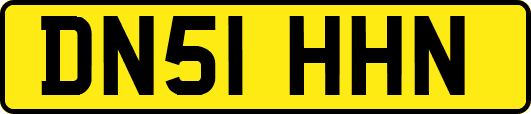 DN51 HHN